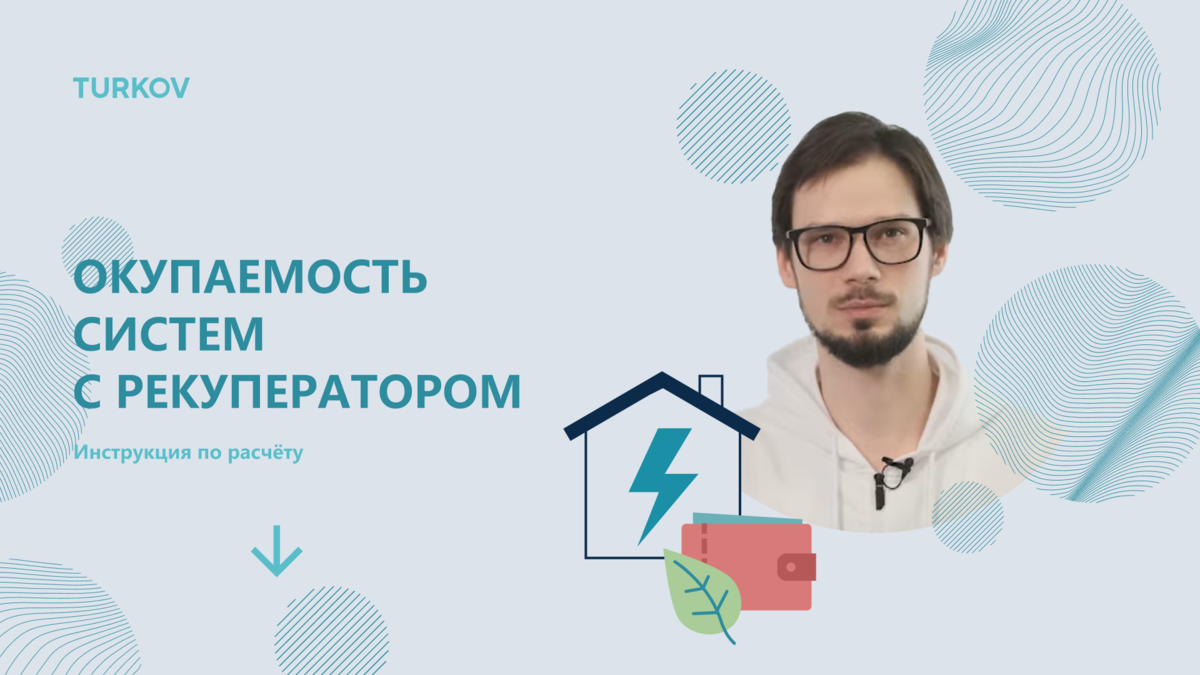 TURKOV

ОКУПАЕМОСТЬ СИСТЕМ С РЕКУПЕРАТОРОМ

Инструкция по расчёту